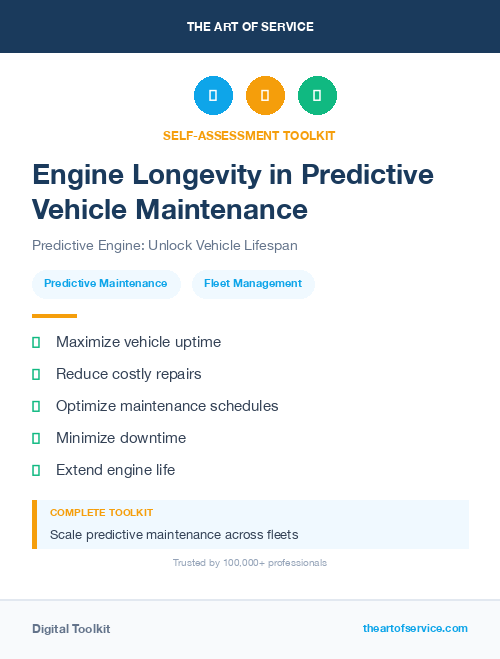 THE ART OF SERVICE

SELF-ASSESSMENT TOOLKIT

Engine Longevity in Predictive Vehicle Maintenance

Predictive Engine: Unlock Vehicle Lifespan

Predictive Maintenance

Fleet Management

Maximize vehicle uptime

Reduce costly repairs

Optimize maintenance schedules

Minimize downtime

Extend engine life

COMPLETE TOOLKIT

Scale predictive maintenance across fleets

Trusted by 100,000+ professionals

Digital Toolkit

theartofservice.com